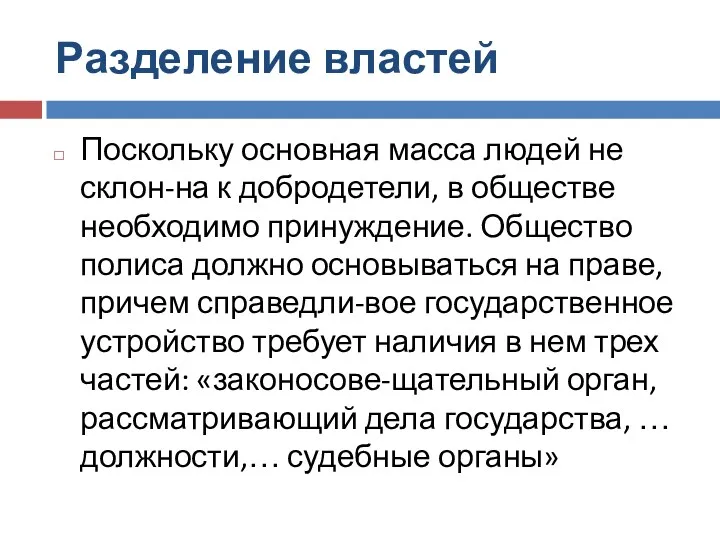 Разделение властей

Поскольку основная масса людей не склон-на к добродетели, в обществе необходимо принуждение. Общество полиса должно основываться на праве, причем справедли-вое государственное устройство требует наличия в нем трех частей: «законосове-щательный орган, рассматривающий дела государства, … должности,… судебные органы»